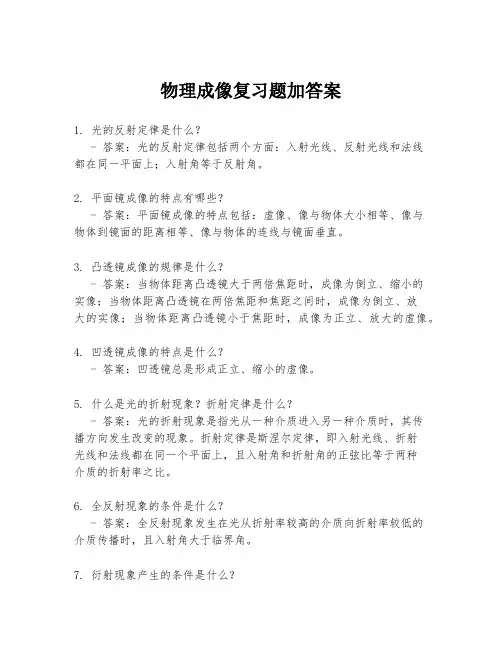 物理成像复习题加答案

1. 光的反射定律是什么？
- 答案：光的反射定律包括两个方面：入射光线、反射光线和法线都在同一平面上；入射角等于反射角。

2. 平面镜成像的特点有哪些？
- 答案：平面镜成像的特点包括：虚像、像与物体大小相等、像与物体到镜面的距离相等、像与物体的连线与镜面垂直。

3. 凸透镜成像的规律是什么？
- 答案：当物体距离凸透镜大于两倍焦距时，成像为倒立、缩小的实像；当物体距离凸透镜在两倍焦距和焦距之间时，成像为倒立、放大的实像；当物体距离凸透镜小于焦距时，成像为正立、放大的虚像。

4. 凹透镜成像的特点是什么？
- 答案：凹透镜总是形成正立、缩小的虚像。

5. 什么是光的折射现象？折射定律是什么？
- 答案：光的折射现象是指光从一种介质进入另一种介质时，其传播方向发生改变的现象。折射定律是斯涅尔定律，即入射光线、折射光线和法线都在同一个平面上，且入射角和折射角的正弦比等于两种介质的折射率之比。

6. 全反射现象的条件是什么？
- 答案：全反射现象发生在光从折射率较高的介质向折射率较低的介质传播时，且入射角大于临界角。

7. 衍射现象产生的条件是什么？